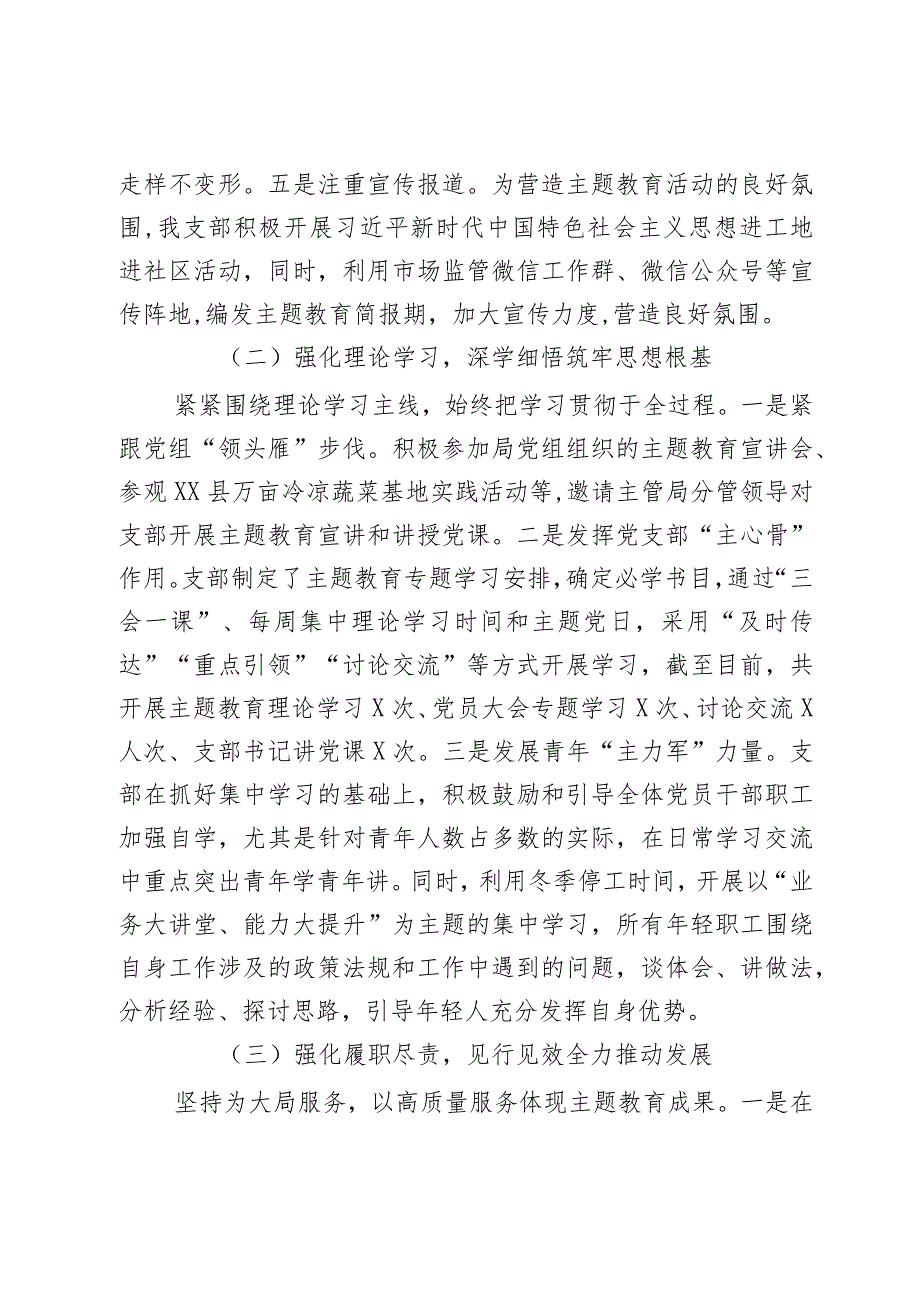 走样不变形。五是注重宣传报道。为营造主题教育活动的良好氛围，我支部积极开展习近平新时代中国特色社会主义思想进工地进社区活动，同时，利用市场监管微信工作群、微信公众号等宣传阵地，编发主题教育简报期，加大宣传力度，营造良好氛围。

（二）强化理论学习，深学细悟筑牢思想根基

紧紧围绕理论学习主线，始终把学习贯彻于全过程。一是紧跟党组“领头雁”步伐。积极参加局党组组织的主题教育宣讲会、参观XX县万亩冷凉蔬菜基地实践活动等，邀请主管局分管领导对支部开展主题教育宣讲和讲授党课。二是发挥党支部“主心骨”作用。支部制定了主题教育专题学习安排，确定必学书目，通过“三会一课”、每周集中理论学习时间和主题党日，采用“及时传达”“重点引领”“讨论交流”等方式开展学习，截至目前，共开展主题教育理论学习X次、党员大会专题学习X次、讨论交流X人次、支部书记讲党课X次。三是发展青年“主力军”力量。支部在抓好集中学习的基础上，积极鼓励和引导全体党员干部职工加强自学，尤其是针对青年人数占多数的实际，在日常学习交流中重点突出青年学青年讲。同时，利用冬季停工时间，开展以“业务大讲堂、能力大提升”为主题的集中学习，所有年轻职工围绕自身工作涉及的政策法规和工作中遇到的问题，谈体会、讲做法，分析经验、探讨思路，引导年轻人充分发挥自身优势。

（三）强化履职尽责，见行见效全力推动发展

坚持为大局服务，以高质量服务体现主题教育成果。一是在